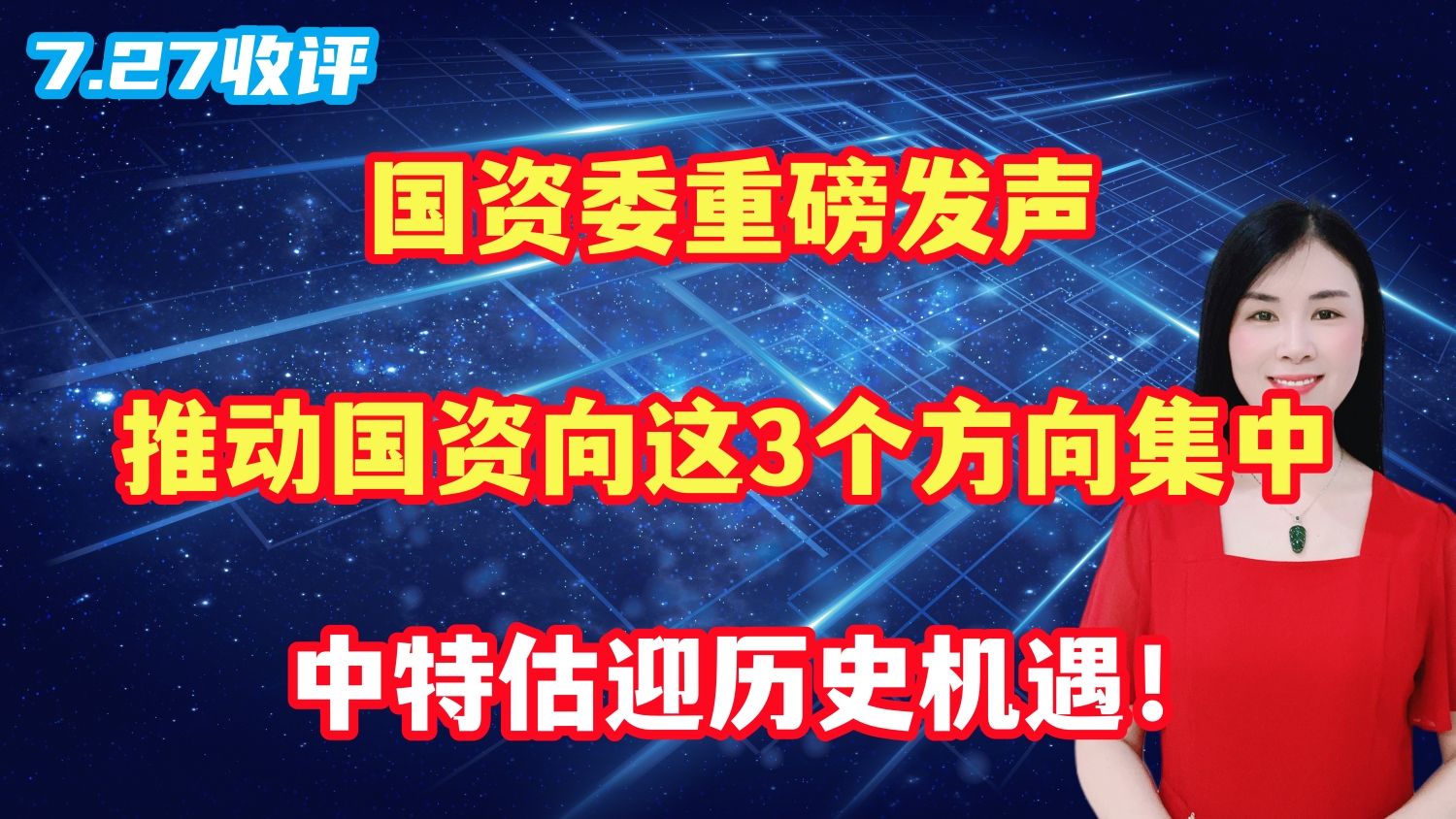 7.27收评

国资委重磅发声

推动国资向这3个方向集中

中特估迎历史机遇！